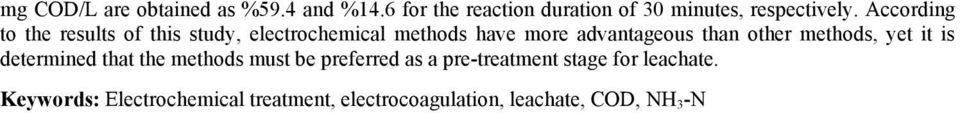 mg COD/L are obtained as %59.4 and %14.6 for the reaction duration of 30 minutes, respectively. According to the results of this study, electrochemical methods have more advantageous than other methods, yet it is determined that the methods must be preferred as a pre-treatment stage for leachate.

Keywords: Electrochemical treatment, electrocoagulation, leachate, COD, $NH_3$-N